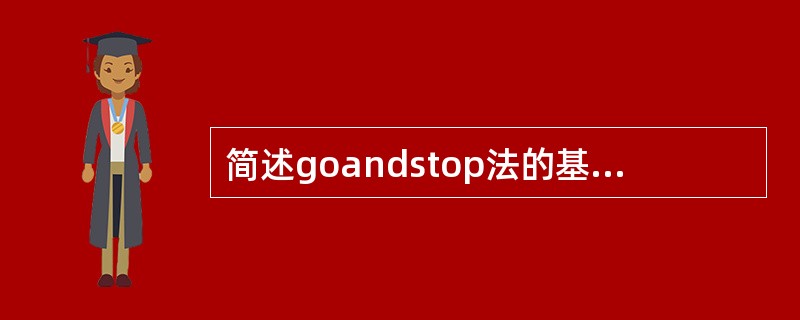 简述goandstop法的基...